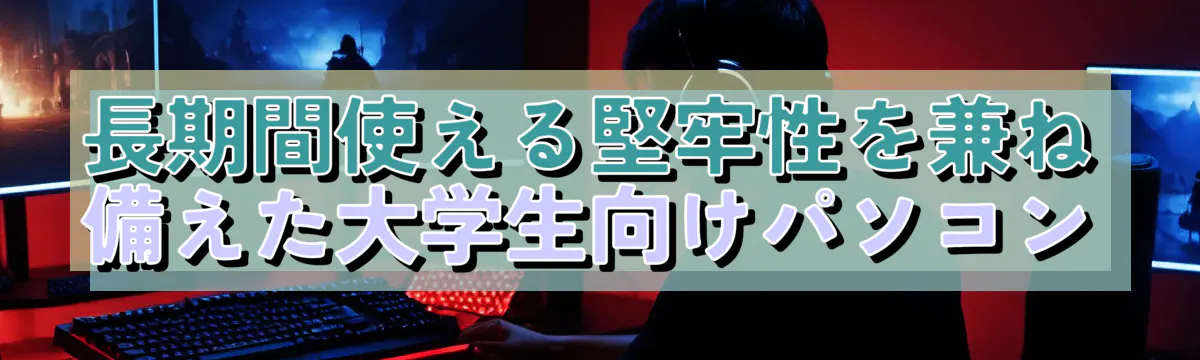 長期間使える堅牢性を兼ね備えた大学生向けパソコン